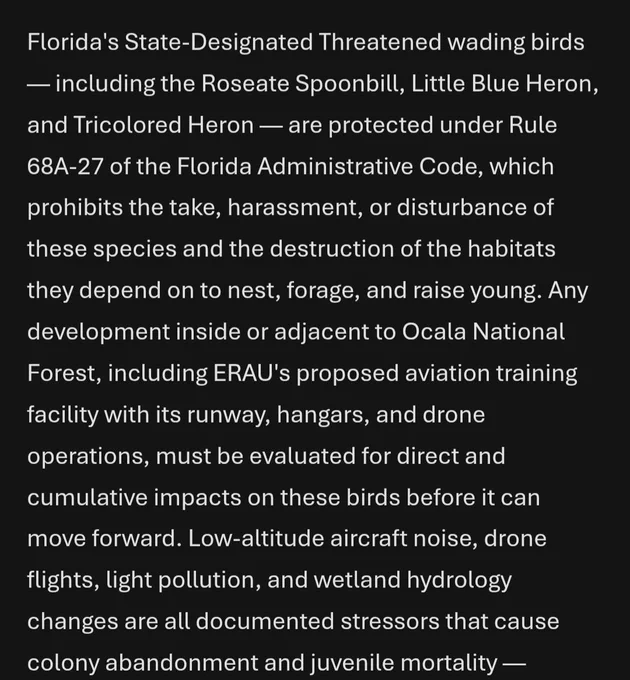 Florida's State-Designated Threatened wading birds — including the Roseate Spoonbill, Little Blue Heron, and Tricolored Heron — are protected under Rule 68A-27 of the Florida Administrative Code, which prohibits the take, harassment, or disturbance of these species and the destruction of the habitats they depend on to nest, forage, and raise young. Any development inside or adjacent to Ocala National Forest, including ERAU's proposed aviation training facility with its runway, hangars, and drone operations, must be evaluated for direct and cumulative impacts on these birds before it can move forward. Low-altitude aircraft noise, drone flights, light pollution, and wetland hydrology changes are all documented stressors that cause colony abandonment and juvenile mortality —